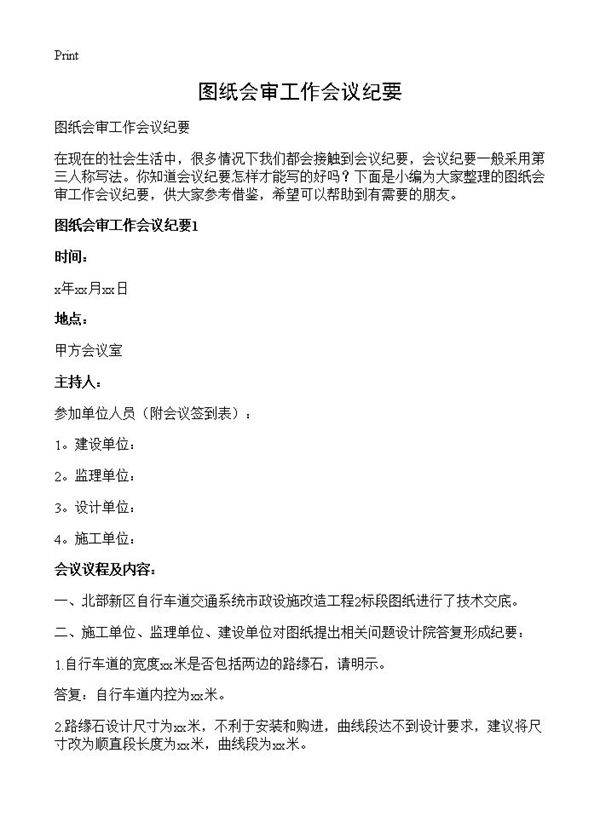 Print

图纸会审工作会议纪要

图纸会审工作会议纪要

在现在的社会生活中，很多情况下我们都会接触到会议纪要，会议纪要一般采用第三人称写法。你知道会议纪要怎样才能写的好吗？下面是小编为大家整理的图纸会审工作会议纪要，供大家参考借鉴，希望可以帮助到有需要的朋友。

图纸会审工作会议纪要1

时间：

x年xx月xx日

地点：

甲方会议室

主持人：

参加单位人员（附会议签到表）：

1。建设单位：

2。监理单位：

3。设计单位：

4。施工单位：

会议议程及内容：

一、北部新区自行车道交通系统市政设施改造工程2标段图纸进行了技术交底。

二、施工单位、监理单位、建设单位对图纸提出相关问题设计院答复形成纪要：

1.自行车道的宽度xx米是否包括两边的路缘石，请明示。

答复：自行车道内控为xx米。

2.路缘石设计尺寸为xx米，不利于安装和购进，曲线段达不到设计要求，建议将尺寸改为顺直段长度为xx米，曲线段为xx米。